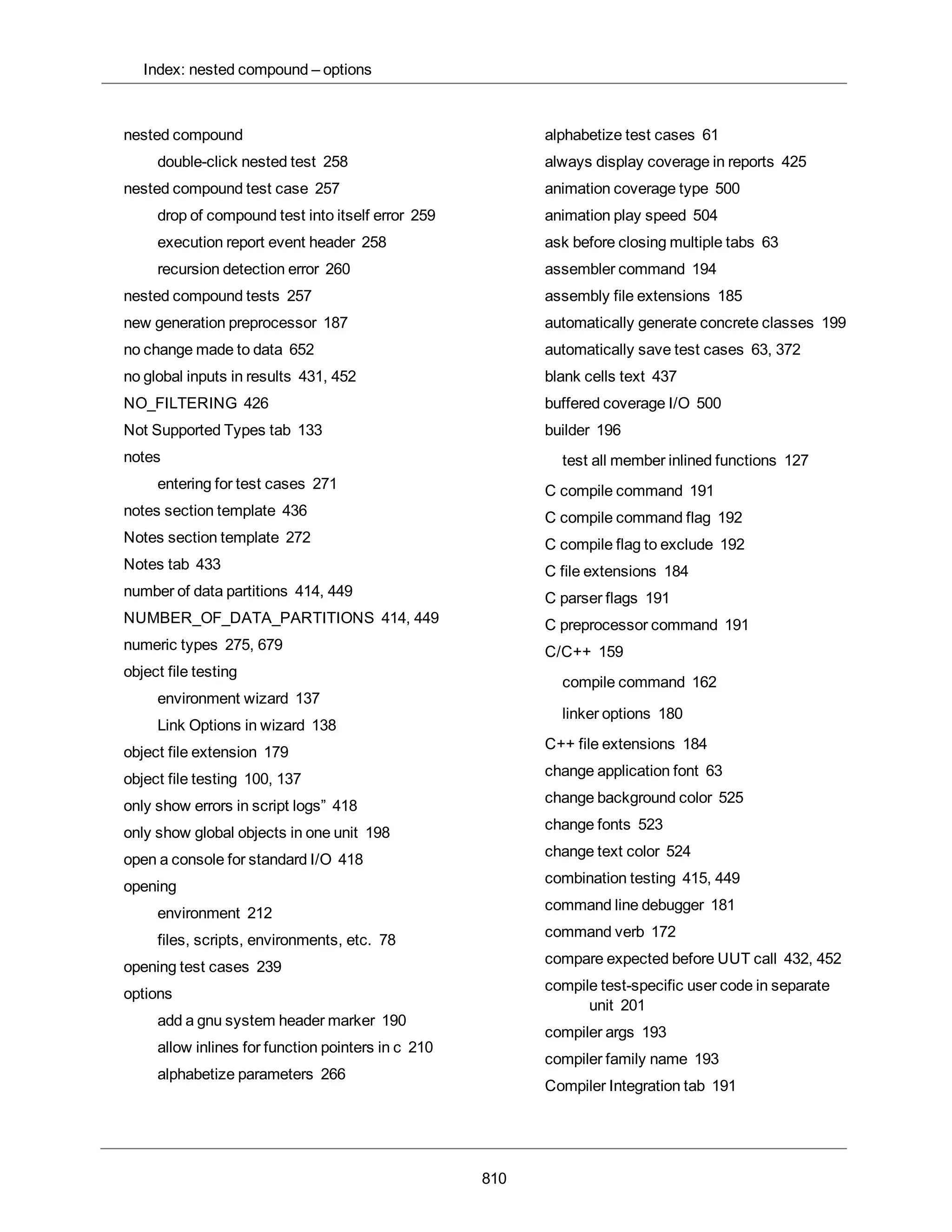 Index: nested compound – options

nested compound
double-click nested test 258
nested compound test case 257
drop of compound test into itself error 259
execution report event header 258
recursion detection error 260
nested compound tests 257
new generation preprocessor 187
no change made to data 652
no global inputs in results 431, 452
NO_FILTERING 426
Not Supported Types tab 133
notes
entering for test cases 271
notes section template 436
Notes section template 272
Notes tab 433
number of data partitions 414, 449
NUMBER_OF_DATA_PARTITIONS 414, 449
numeric types 275, 679
object file testing
environment wizard 137
Link Options in wizard 138
object file extension 179
object file testing 100, 137
only show errors in script logs” 418
only show global objects in one unit 198
open a console for standard I/O 418
opening
environment 212
files, scripts, environments, etc. 78
opening test cases 239
options
add a gnu system header marker 190
allow inlines for function pointers in c 210
alphabetize parameters 266

alphabetize test cases 61
always display coverage in reports 425
animation coverage type 500
animation play speed 504
ask before closing multiple tabs 63
assembler command 194
assembly file extensions 185
automatically generate concrete classes 199
automatically save test cases 63, 372
blank cells text 437
buffered coverage I/O 500
builder 196
test all member inlined functions 127
C compile command 191
C compile command flag 192
C compile flag to exclude 192
C file extensions 184
C parser flags 191
C preprocessor command 191
C/C++ 159
compile command 162
linker options 180
C++ file extensions 184
change application font 63
change background color 525
change fonts 523
change text color 524
combination testing 415, 449
command line debugger 181
command verb 172
compare expected before UUT call 432, 452
compile test-specific user code in separate unit 201
compiler args 193
compiler family name 193
Compiler Integration tab 191

810